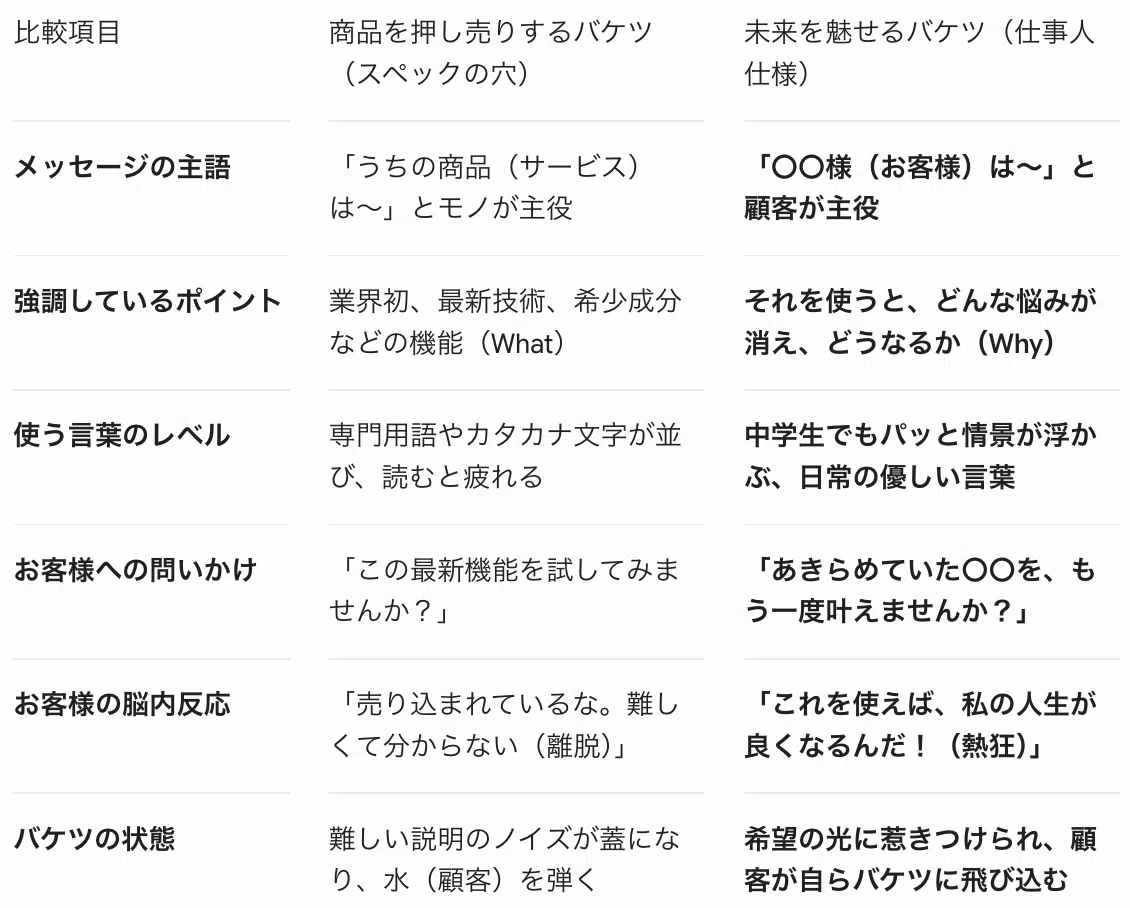 | 比較項目 | 商品を押し売りするバケツ（スペックの穴） | 未来を魅せるバケツ（仕事人仕様） |
|---|---|---|
| メッセージの主語 | 「うちの商品（サービス）は〜」とモノが主役 | 「〇〇様（お客様）は〜」と顧客が主役 |
| 強調しているポイント | 業界初、最新技術、希少成分などの機能（What） | それを使うと、どんな悩みが消え、どうなるか（Why） |
| 使う言葉のレベル | 専門用語やカタカナ文字が並び、読むと疲れる | 中学生でもパッと情景が浮かぶ、日常の優しい言葉 |
| お客様への問いかけ | 「この最新機能を試してみませんか？」 | 「あきらめていた〇〇を、もう一度叶えませんか？」 |
| お客様の脳内反応 | 「売り込まれているな。難しくて分からない（離脱）」 | 「これを使えば、私の人生が良くなるんだ！（熱狂）」 |
| バケツの状態 | 難しい説明のノイズが蓋になり、水（顧客）を弾く | 希望の光に惹きつけられ、顧客が自らバケツに飛び込む |